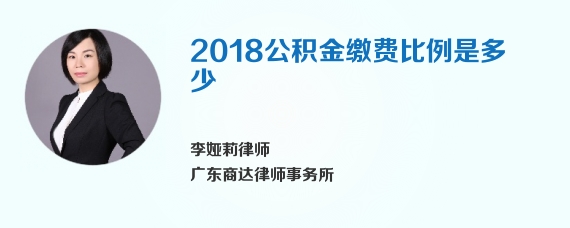 2018公积金缴费比例是多少

李娅莉律师
广东商达律师事务所